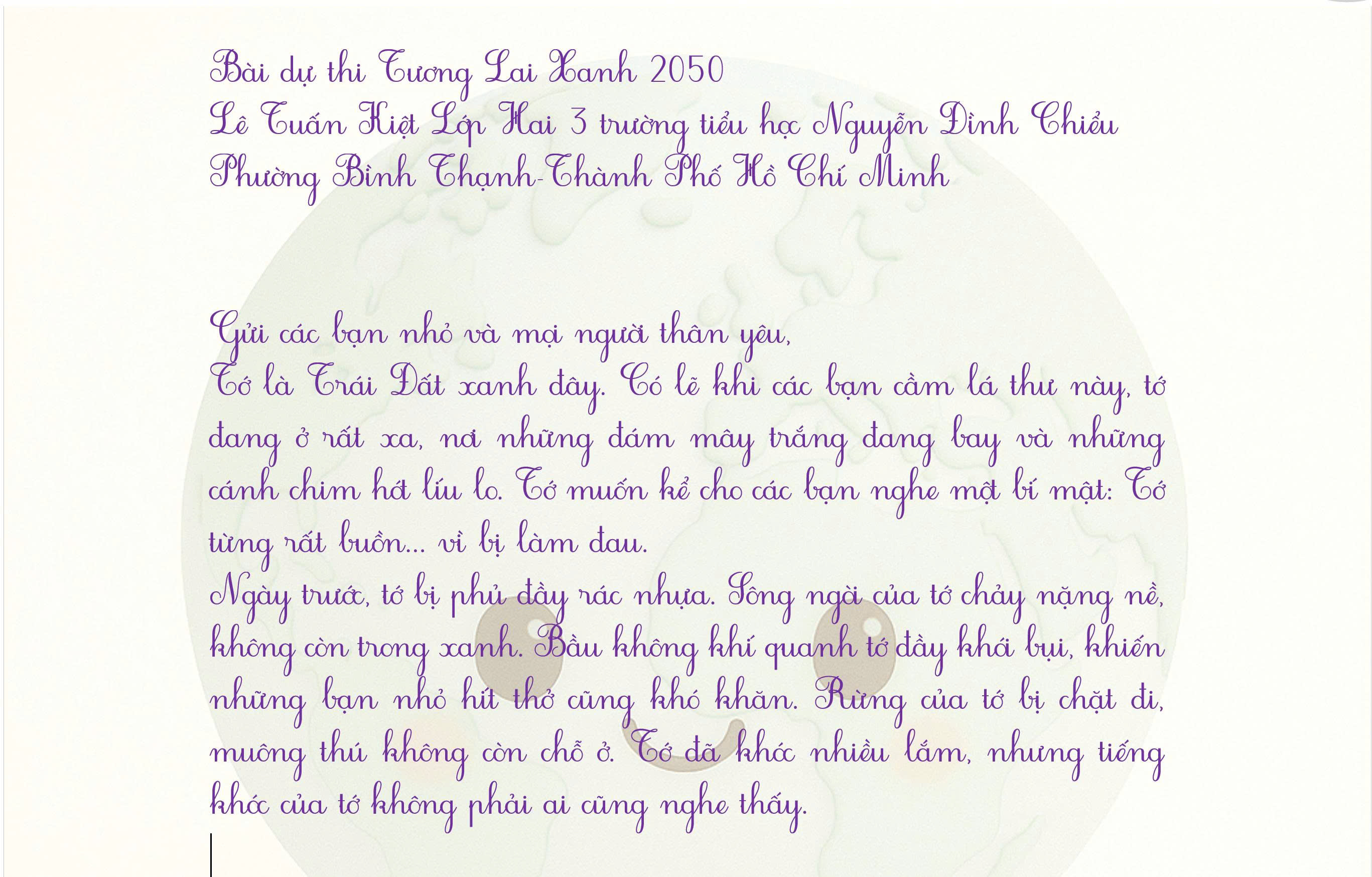 Bài dự thi Tương Lai Xanh 2050
Lê Tuấn Kiệt Lớp Hai 3 trường tiểu học Nguyễn Đình Chiểu
Phường Bình Thạnh-Thành Phố Hồ Chí Minh

Gửi các bạn nhỏ và mọi người thân yêu,
Tớ là Trái Đất xanh đây. Có lẽ khi các bạn cầm lá thư này, tớ đang ở rất xa, nơi những đám mây trắng đang bay và những cánh chim hót líu lo. Tớ muốn kể cho các bạn nghe một bí mật: Tớ từng rất buồn... vì bị làm đau.
Ngày trước, tớ bị phủ đầy rác nhựa. Sông ngòi của tớ chảy nặng nề, không còn trong xanh. Bầu không khí quanh tớ đầy khói bụi, khiến những bạn nhỏ hít thở cũng khó khăn. Rừng của tớ bị chặt đi, muông thú không còn chỗ ở. Tớ đã khóc nhiều lắm, nhưng tiếng khóc của tớ không phải ai cũng nghe thấy.